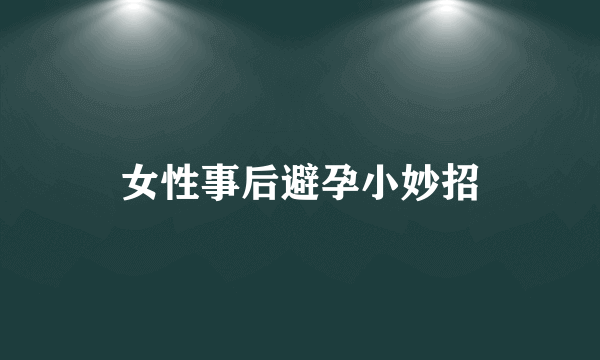 女性事后避孕小妙招